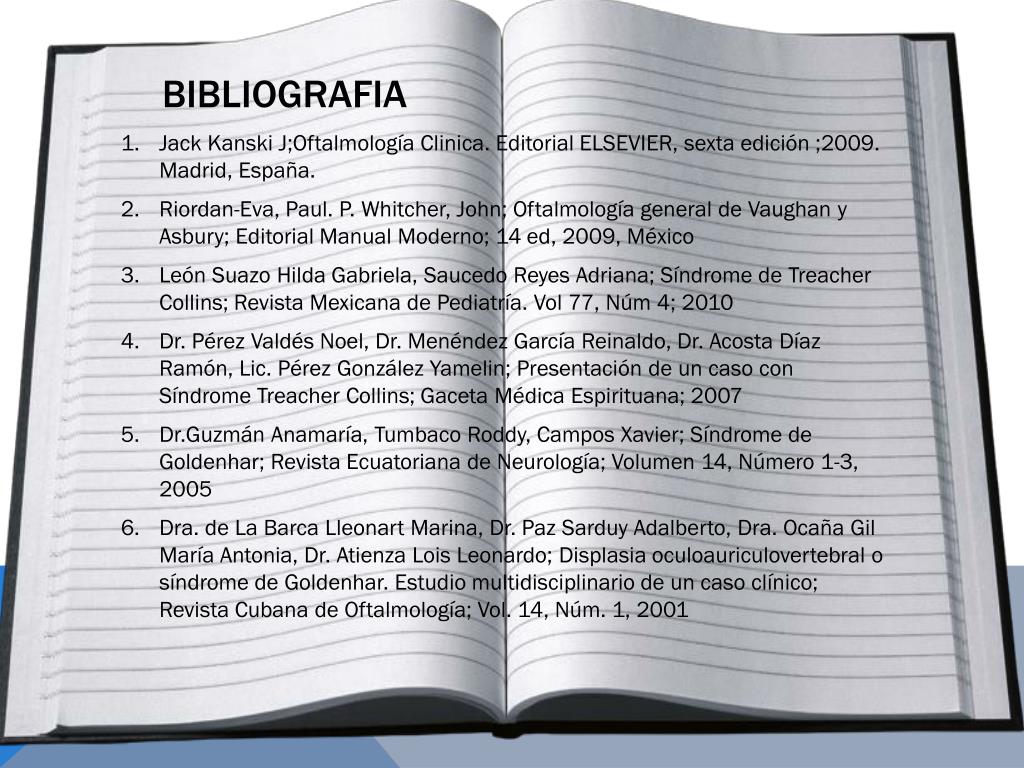 BIBLIOGRAFIA

1. Jack Kanski J;Oftalmología Clinica. Editorial ELSEVIER, sexta edición ;2009. Madrid, España.
2. Riordan-Eva, Paul. P. Whitcher, John; Oftalmología general de Vaughan y Asbury; Editorial Manual Moderno; 14 ed, 2009, México
3. León Suazo Hilda Gabriela, Saucedo Reyes Adriana; Síndrome de Treacher Collins; Revista Mexicana de Pediatría. Vol 77, Núm 4; 2010
4. Dr. Pérez Valdés Noel, Dr. Menéndez García Reinaldo, Dr. Acosta Díaz Ramón, Lic. Pérez González Yamelin; Presentación de un caso con Síndrome Treacher Collins; Gaceta Médica Espirituana; 2007
5. Dr.Guzmán Anamaría, Tumbaco Roddy, Campos Xavier; Síndrome de Goldenhar; Revista Ecuatoriana de Neurología; Volumen 14, Número 1-3, 2005
6. Dra. de La Barca Lleonart Marina, Dr. Paz Sarduy Adalberto, Dra. Ocaña Gil María Antonia, Dr. Atienza Lois Leonardo; Displasia oculoauriculovertebral o síndrome de Goldenhar. Estudio multidisciplinario de un caso clínico; Revista Cubana de Oftalmología; Vol. 14, Núm. 1, 2001